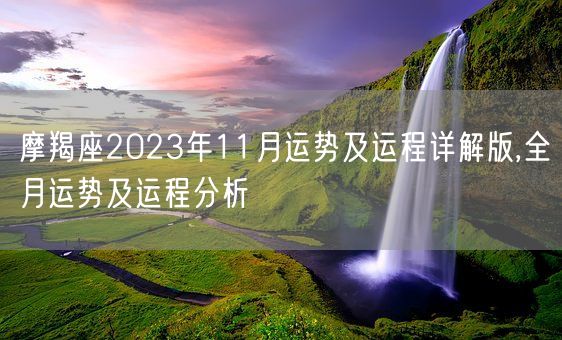 摩羯座2023年11月运势及运程详解版,全月运势及运程分析